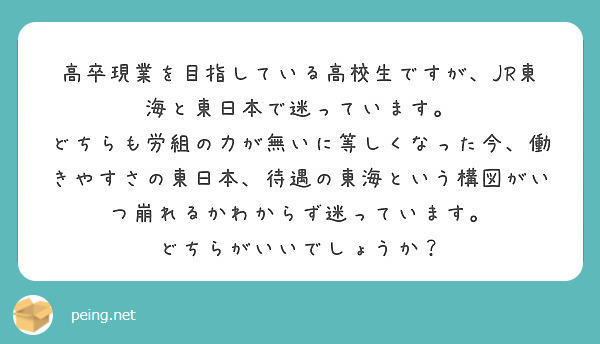 高卒現業を目指している高校生ですが、JR東海と東日本で迷っています。
どちらも労組の力が無いに等しくなった今、働きやすさの東日本、待遇の東海という構図がいつ崩れるかわからず迷っています。
どちらがいいでしょうか？

peing.net